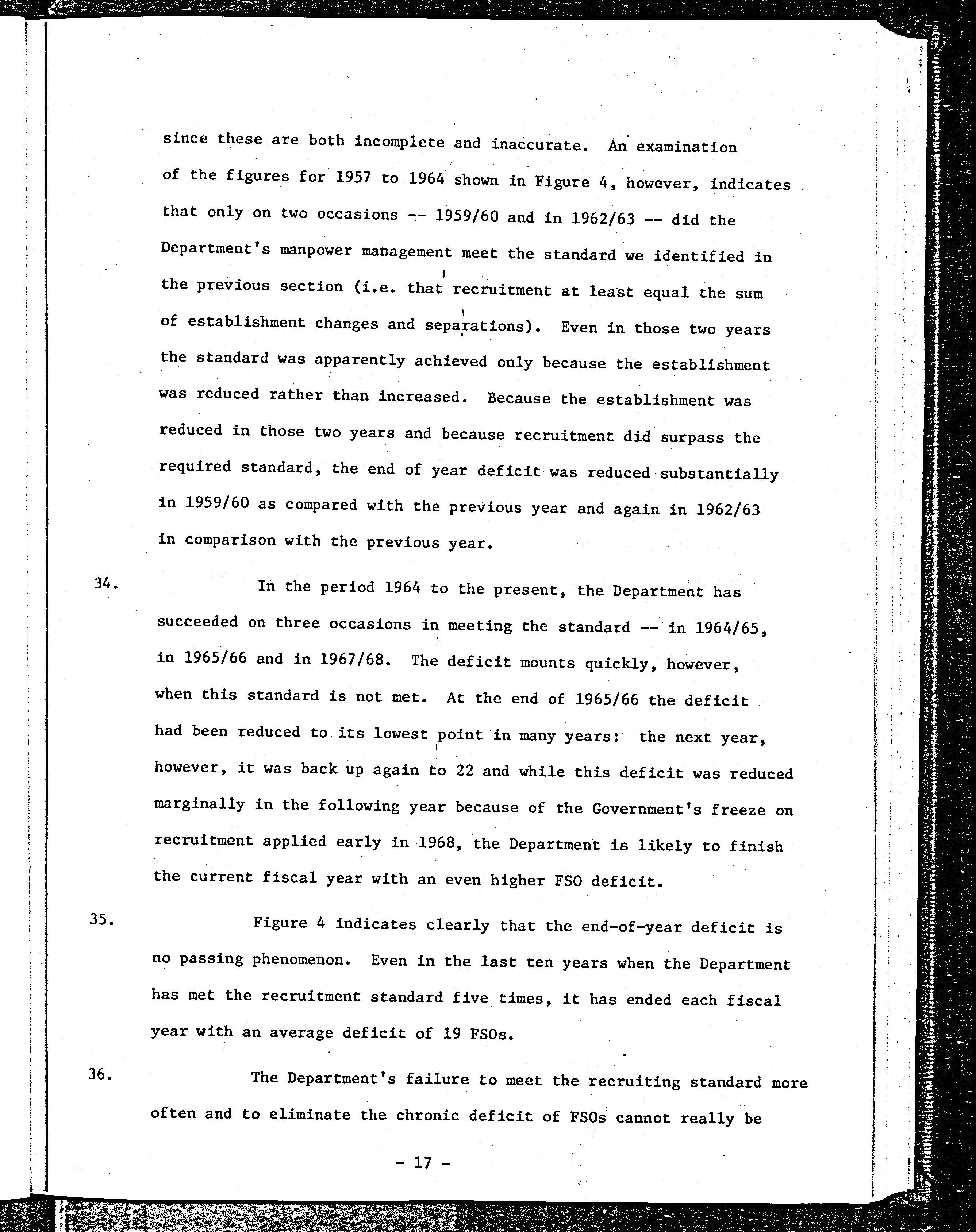 since these are both incomplete and inaccurate. An examination of the figures for 1957 to 1964 shown in Figure 4, however, indicates that only on two occasions -- 1959/60 and in 1962/63 -- did the Department's manpower management meet the standard we identified in the previous section (i.e. that recruitment at least equal the sum of establishment changes and separations). Even in those two years the standard was apparently achieved only because the establishment was reduced rather than increased. Because the establishment was reduced in those two years and because recruitment did surpass the required standard, the end of year deficit was reduced substantially in 1959/60 as compared with the previous year and again in 1962/63 in comparison with the previous year.

34. In the period 1964 to the present, the Department has succeeded on three occasions in meeting the standard -- in 1964/65, in 1965/66 and in 1967/68. The deficit mounts quickly, however, when this standard is not met. At the end of 1965/66 the deficit had been reduced to its lowest point in many years: the next year, however, it was back up again to 22 and while this deficit was reduced marginally in the following year because of the Government's freeze on recruitment applied early in 1968, the Department is likely to finish the current fiscal year with an even higher FSO deficit.

35. Figure 4 indicates clearly that the end-of-year deficit is no passing phenomenon. Even in the last ten years when the Department has met the recruitment standard five times, it has ended each fiscal year with an average deficit of 19 FSOs.

36. The Department's failure to meet the recruiting standard more often and to eliminate the chronic deficit of FSOs cannot really be

- 17 -